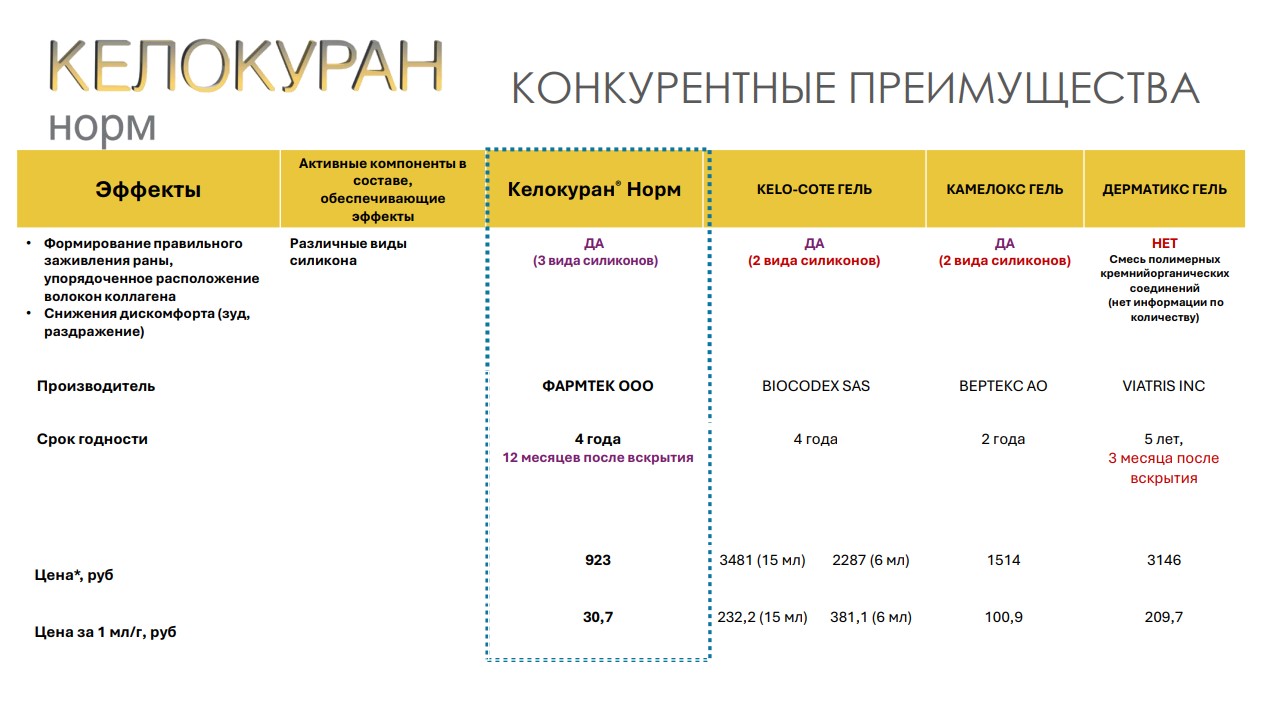 КЕЛОКУРАН
норм

КОНКУРЕНТНЫЕ ПРЕИМУЩЕСТВА

| Эффекты | Активные компоненты в составе, обеспечивающие эффекты | Келокуран® Норм | KELO-COTE ГЕЛЬ | КАМЕЛОКС ГЕЛЬ | ДЕРМАТИКС ГЕЛЬ |
|---|---|---|---|---|---|
| • Формирование правильного заживления раны, упорядоченное расположение волокон коллагена • Снижения дискомфорта (зуд, раздражение) | Различные виды силикона | ДА (3 вида силиконов) | ДА (2 вида силиконов) | ДА (2 вида силиконов) | НЕТ Смесь полимерных кремнийорганических соединений (нет информации по количеству) |
| Производитель | | ФАРМТЕК ООО | BIOCODEX SAS | ВЕРТЕКС АО | VIATRIS INC |
| Срок годности | | 4 года 12 месяцев после вскрытия | 4 года | 2 года | 5 лет, 3 месяца после вскрытия |
| Цена*, руб | | 923 | 3481 (15 мл) 2287 (6 мл) | 1514 | 3146 |
| Цена за 1 мл/г, руб | | 30,7 | 232,2 (15 мл) 381,1 (6 мл) | 100,9 | 209,7 |